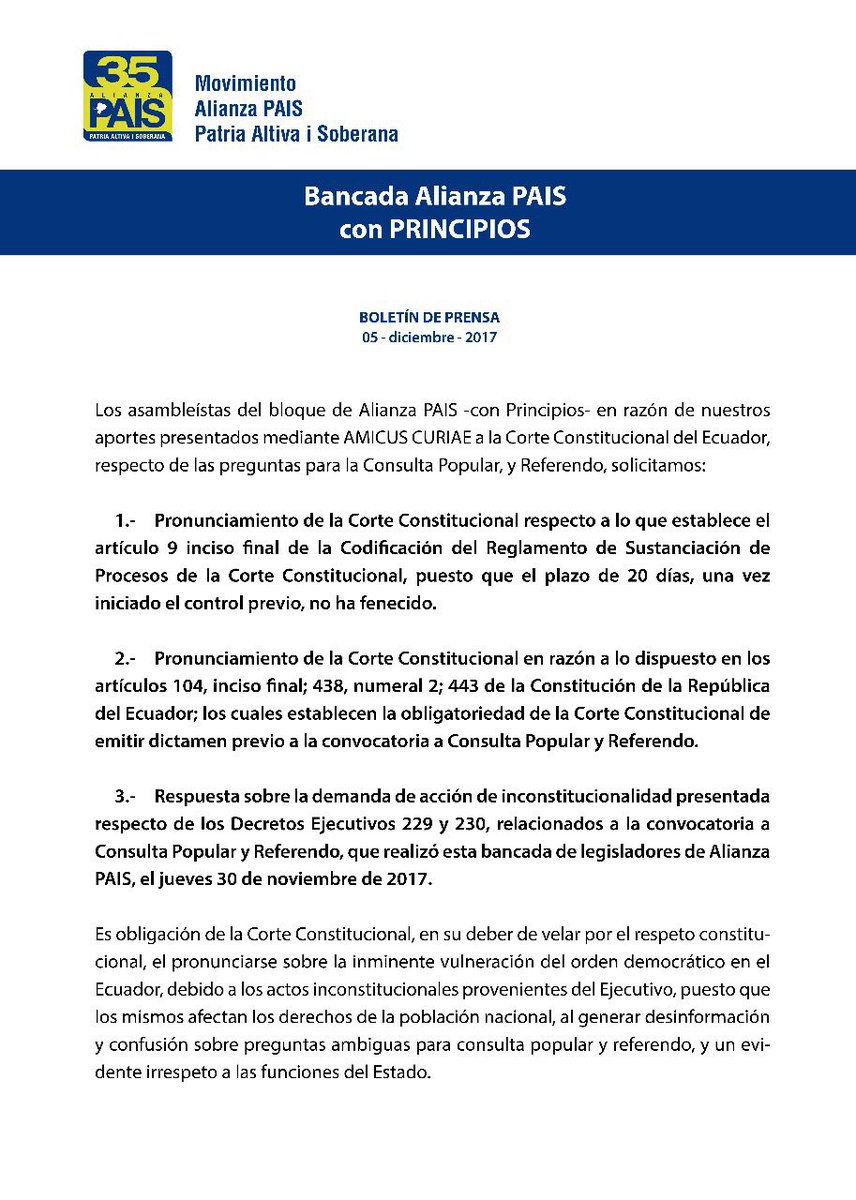 35
ALIANZA
PAIS
PATRIA ALTIVA I SOBERANA

Movimiento
Alianza PAIS
Patria Altiva i Soberana

Bancada Alianza PAIS
con PRINCIPIOS

BOLETÍN DE PRENSA
05 - diciembre - 2017

Los asambleístas del bloque de Alianza PAIS -con Principios- en razón de nuestros aportes presentados mediante AMICUS CURIAE a la Corte Constitucional del Ecuador, respecto de las preguntas para la Consulta Popular, y Referendo, solicitamos:

1.- Pronunciamiento de la Corte Constitucional respecto a lo que establece el artículo 9 inciso final de la Codificación del Reglamento de Sustanciación de Procesos de la Corte Constitucional, puesto que el plazo de 20 días, una vez iniciado el control previo, no ha fenecido.

2.- Pronunciamiento de la Corte Constitucional en razón a lo dispuesto en los artículos 104, inciso final; 438, numeral 2; 443 de la Constitución de la República del Ecuador; los cuales establecen la obligatoriedad de la Corte Constitucional de emitir dictamen previo a la convocatoria a Consulta Popular y Referendo.

3.- Respuesta sobre la demanda de acción de inconstitucionalidad presentada respecto de los Decretos Ejecutivos 229 y 230, relacionados a la convocatoria a Consulta Popular y Referendo, que realizó esta bancada de legisladores de Alianza PAIS, el jueves 30 de noviembre de 2017.

Es obligación de la Corte Constitucional, en su deber de velar por el respeto constitucional, el pronunciarse sobre la inminente vulneración del orden democrático en el Ecuador, debido a los actos inconstitucionales provenientes del Ejecutivo, puesto que los mismos afectan los derechos de la población nacional, al generar desinformación y confusión sobre preguntas ambiguas para consulta popular y referendo, y un evidente irrespeto a las funciones del Estado.